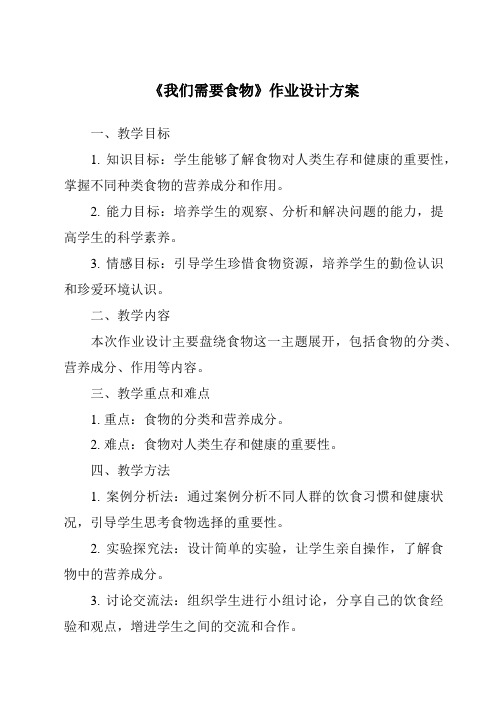 《我们需要食物》作业设计方案

一、教学目标

1. 知识目标：学生能够了解食物对人类生存和健康的重要性，掌握不同种类食物的营养成分和作用。

2. 能力目标：培养学生的观察、分析和解决问题的能力，提高学生的科学素养。

3. 情感目标：引导学生珍惜食物资源，培养学生的勤俭认识和珍爱环境认识。

二、教学内容

本次作业设计主要盘绕食物这一主题展开，包括食物的分类、营养成分、作用等内容。

三、教学重点和难点

1. 重点：食物的分类和营养成分。

2. 难点：食物对人类生存和健康的重要性。

四、教学方法

1. 案例分析法：通过案例分析不同人群的饮食习惯和健康状况，引导学生思考食物选择的重要性。

2. 实验探究法：设计简单的实验，让学生亲自操作，了解食物中的营养成分。

3. 讨论交流法：组织学生进行小组讨论，分享自己的饮食经验和观点，增进学生之间的交流和合作。